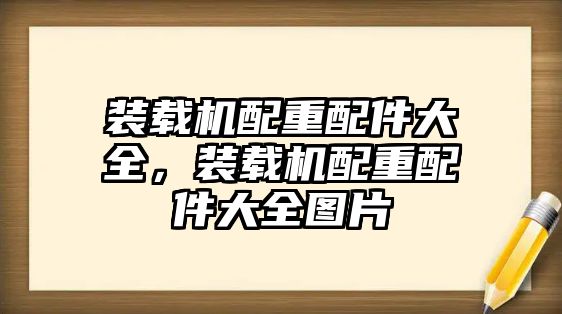 装载机配重配件大全，装载机配重配件大全图片